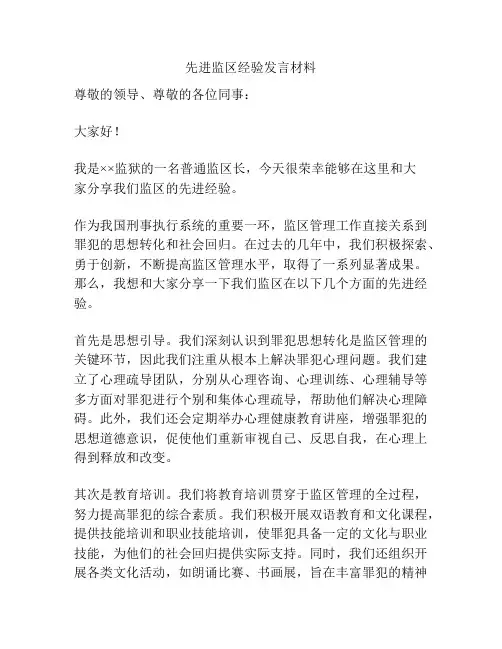 先进监区经验发言材料

尊敬的领导、尊敬的各位同事：

大家好！

我是××监狱的一名普通监区长，今天很荣幸能够在这里和大家分享我们监区的先进经验。

作为我国刑事执行系统的重要一环，监区管理工作直接关系到罪犯的思想转化和社会回归。在过去的几年中，我们积极探索、勇于创新，不断提高监区管理水平，取得了一系列显著成果。那么，我想和大家分享一下我们监区在以下几个方面的先进经验。

首先是思想引导。我们深刻认识到罪犯思想转化是监区管理的关键环节，因此我们注重从根本上解决罪犯心理问题。我们建立了心理疏导团队，分别从心理咨询、心理训练、心理辅导等多方面对罪犯进行个别和集体心理疏导，帮助他们解决心理障碍。此外，我们还会定期举办心理健康教育讲座，增强罪犯的思想道德意识，促使他们重新审视自己、反思自我，在心理上得到释放和改变。

其次是教育培训。我们将教育培训贯穿于监区管理的全过程，努力提高罪犯的综合素质。我们积极开展双语教育和文化课程，提供技能培训和职业技能培训，使罪犯具备一定的文化与职业技能，为他们的社会回归提供实际支持。同时，我们还组织开展各类文化活动，如朗诵比赛、书画展，旨在丰富罪犯的精神